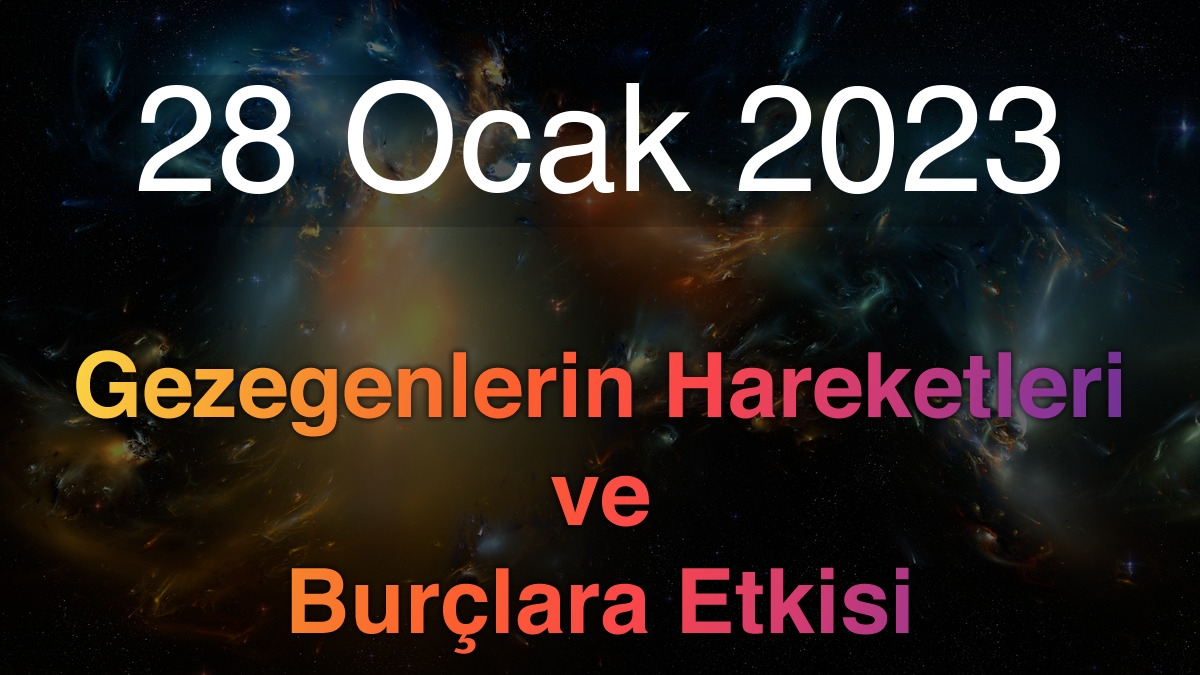 28 Ocak 2023

Gezegenlerin Hareketleri ve Burçlara Etkisi